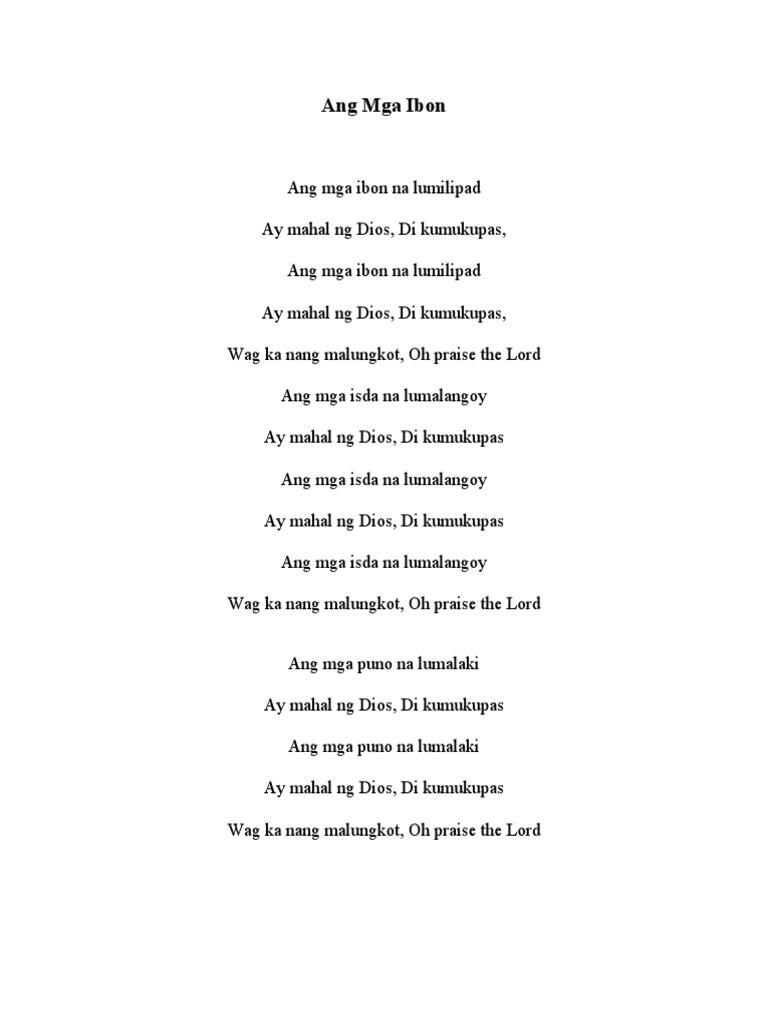 Ang Mga Ibon

Ang mga ibon na lumilipad

Ay mahal ng Dios, Di kumukupas,

Ang mga ibon na lumilipad

Ay mahal ng Dios, Di kumukupas,

Wag ka nang malungkot, Oh praise the Lord

Ang mga isda na lumalangoy

Ay mahal ng Dios, Di kumukupas

Ang mga isda na lumalangoy

Ay mahal ng Dios, Di kumukupas

Ang mga isda na lumalangoy

Wag ka nang malungkot, Oh praise the Lord

Ang mga puno na lumalaki

Ay mahal ng Dios, Di kumukupas

Ang mga puno na lumalaki

Ay mahal ng Dios, Di kumukupas

Wag ka nang malungkot, Oh praise the Lord